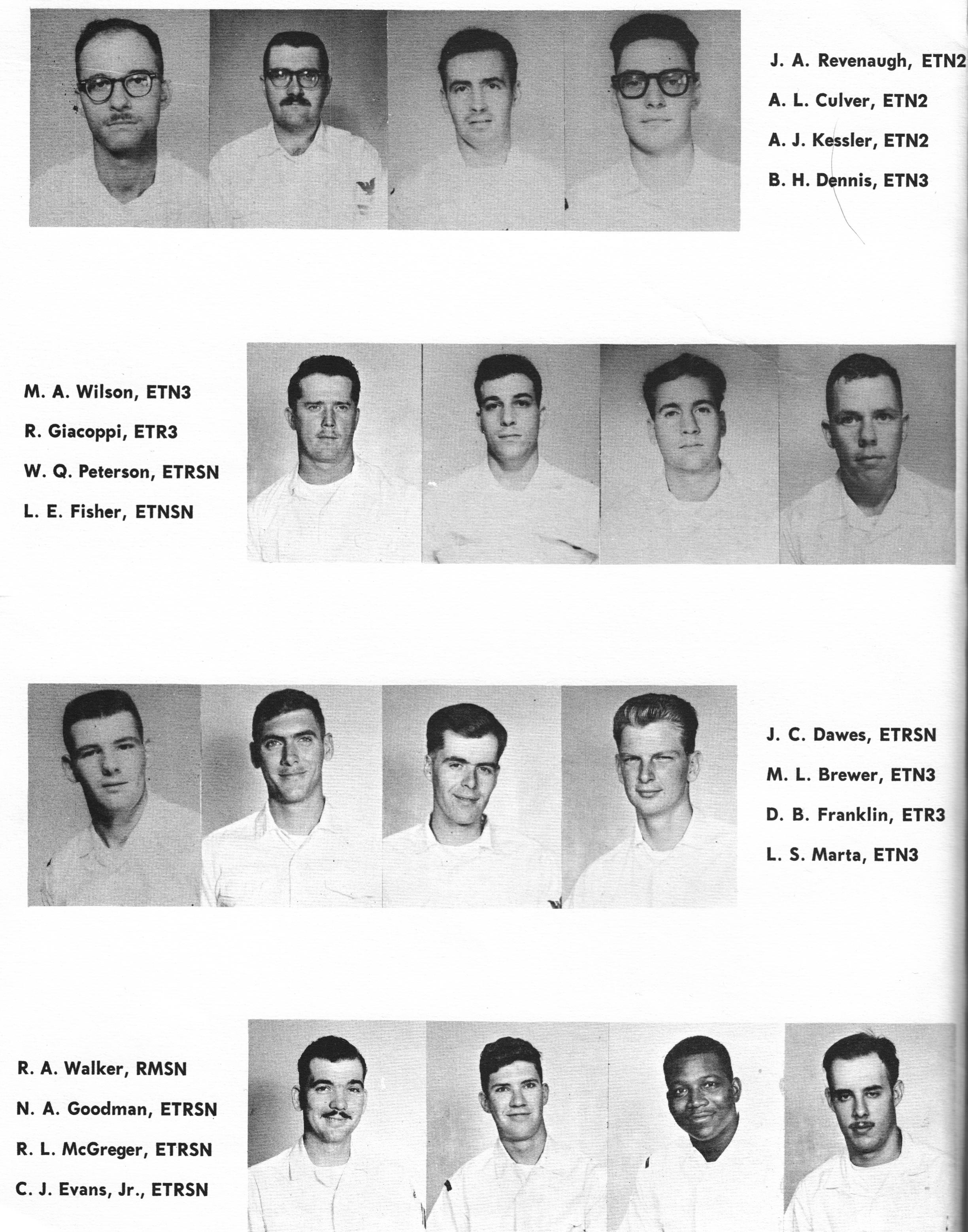 J. A. Revenaugh, ETN2
A. L. Culver, ETN2
A. J. Kessler, ETN2
B. H. Dennis, ETN3

M. A. Wilson, ETN3
R. Giacoppi, ETR3
W. Q. Peterson, ETRSN
L. E. Fisher, ETNSN

J. C. Dawes, ETRSN
M. L. Brewer, ETN3
D. B. Franklin, ETR3
L. S. Marta, ETN3

R. A. Walker, RMSN
N. A. Goodman, ETRSN
R. L. McGreger, ETRSN
C. J. Evans, Jr., ETRSN